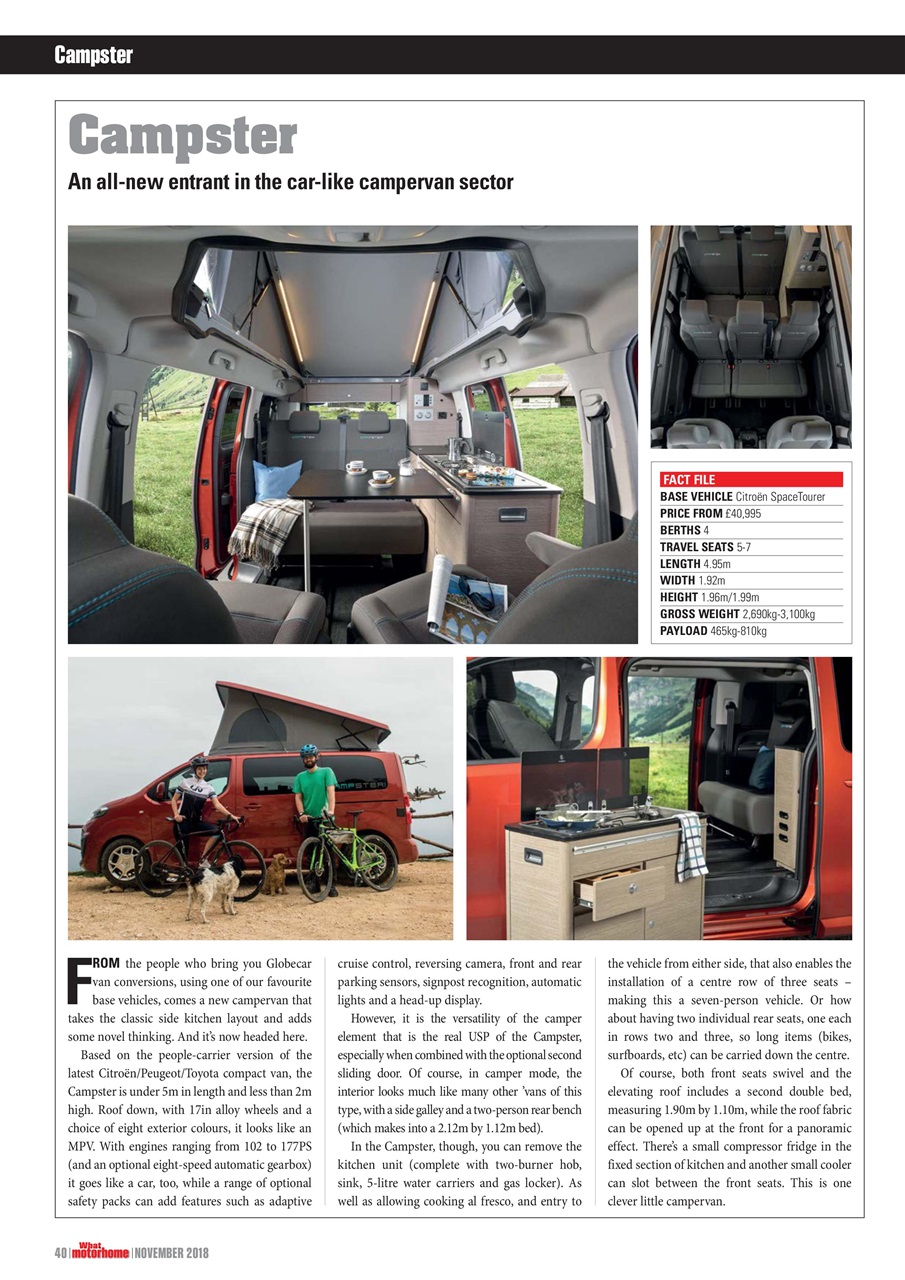 Campster

Campster

An all-new entrant in the car-like campervan sector

FACT FILE
BASE VEHICLE Citroën SpaceTourer
PRICE FROM £40,995
BERTHS 4
TRAVEL SEATS 5-7
LENGTH 4.95m
WIDTH 1.92m
HEIGHT 1.96m/1.99m
GROSS WEIGHT 2,690kg-3,100kg
PAYLOAD 465kg-810kg

CAMPSTER

FROM the people who bring you Globecar van conversions, using one of our favourite base vehicles, comes a new campervan that takes the classic side kitchen layout and adds some novel thinking. And it's now headed here.

Based on the people-carrier version of the latest Citroën/Peugeot/Toyota compact van, the Campster is under 5m in length and less than 2m high. Roof down, with 17in alloy wheels and a choice of eight exterior colours, it looks like an MPV. With engines ranging from 102 to 177PS (and an optional eight-speed automatic gearbox) it goes like a car, too, while a range of optional safety packs can add features such as adaptive cruise control, reversing camera, front and rear parking sensors, signpost recognition, automatic lights and a head-up display.

However, it is the versatility of the camper element that is the real USP of the Campster, especially when combined with the optional second sliding door. Of course, in camper mode, the interior looks much like many other 'vans of this type, with a side galley and a two-person rear bench (which makes into a 2.12m by 1.12m bed).

In the Campster, though, you can remove the kitchen unit (complete with two-burner hob, sink, 5-litre water carriers and gas locker). As well as allowing cooking al fresco, and entry to the vehicle from either side, that also enables the installation of a centre row of three seats – making this a seven-person vehicle. Or how about having two individual rear seats, one each in rows two and three, so long items (bikes, surfboards, etc) can be carried down the centre.

Of course, both front seats swivel and the elevating roof includes a second double bed, measuring 1.90m by 1.10m, while the roof fabric can be opened up at the front for a panoramic effect. There's a small compressor fridge in the fixed section of kitchen and another small cooler can slot between the front seats. This is one clever little campervan.

40 | What motorhome | NOVEMBER 2018